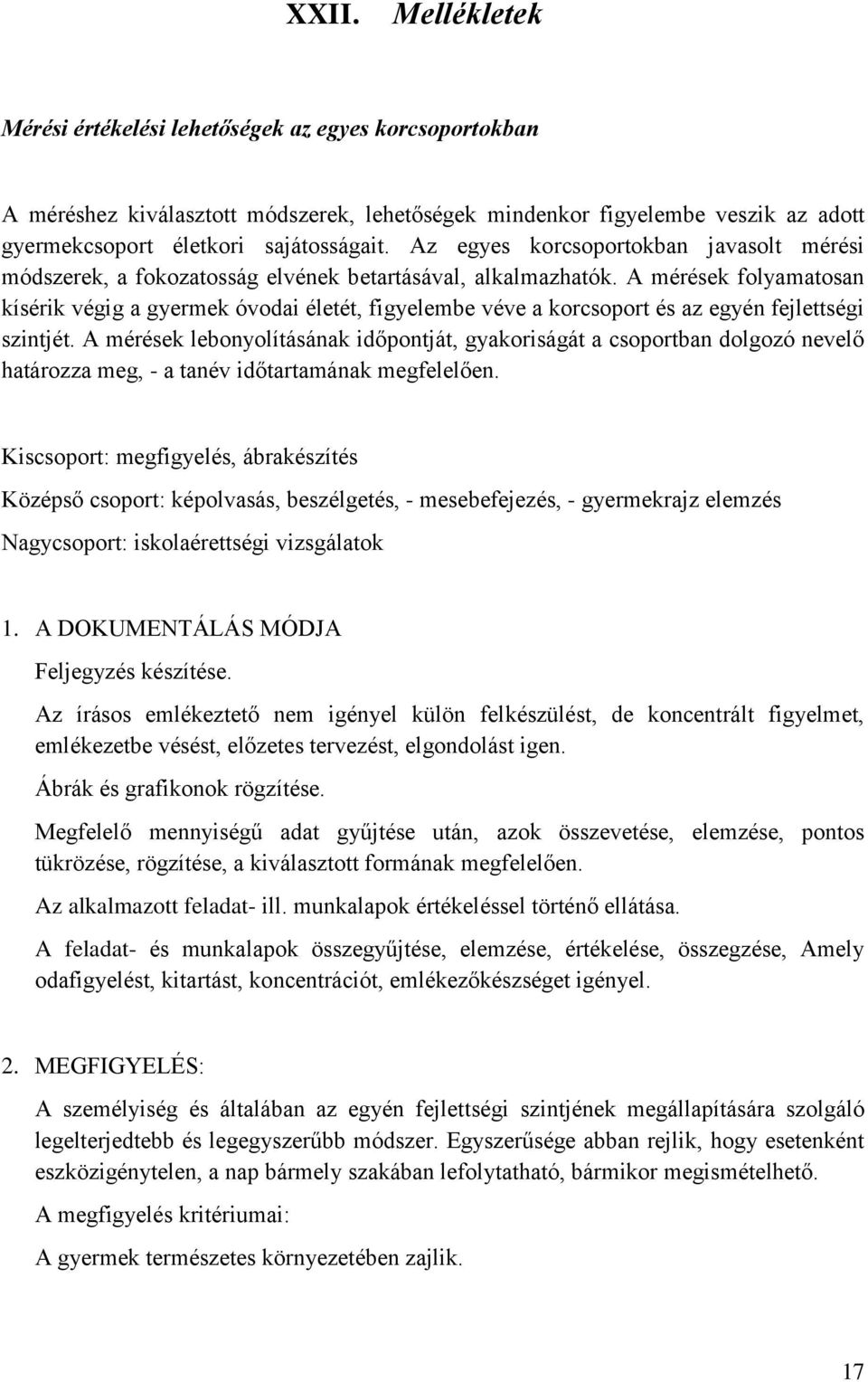 XXII. Mellékletek

Mérési értékelési lehetőségek az egyes korcsoportokban

A méréshez kiválasztott módszerek, lehetőségek mindenkor figyelembe veszik az adott gyermekcsoport életkori sajátosságait. Az egyes korcsoportokban javasolt mérési módszerek, a fokozatosság elvének betartásával, alkalmazhatók. A mérések folyamatosan kísérik végig a gyermek óvodai életét, figyelembe véve a korcsoport és az egyén fejlettségi szintjét. A mérések lebonyolításának időpontját, gyakoriságát a csoportban dolgozó nevelő határozza meg, - a tanév időtartamának megfelelően.

Kiscsoport: megfigyelés, ábrakészítés

Középső csoport: képolvasás, beszélgetés, - mesebefejezés, - gyermekrajz elemzés

Nagycsoport: iskolaérettségi vizsgálatok

1. A DOKUMENTÁLÁS MÓDJA

Feljegyzés készítése.

Az írásos emlékeztető nem igényel külön felkészülést, de koncentrált figyelmet, emlékezetbe vésést, előzetes tervezést, elgondolást igen.

Ábrák és grafikonok rögzítése.

Megfelelő mennyiségű adat gyűjtése után, azok összevetése, elemzése, pontos tükrözése, rögzítése, a kiválasztott formának megfelelően.

Az alkalmazott feladat- ill. munkalapok értékeléssel történő ellátása.

A feladat- és munkalapok összegyűjtése, elemzése, értékelése, összegzése, Amely odafigyelést, kitartást, koncentrációt, emlékezőkészséget igényel.

2. MEGFIGYELÉS:

A személyiség és általában az egyén fejlettségi szintjének megállapítására szolgáló legelterjedtebb és legegyszerűbb módszer. Egyszerűsége abban rejlik, hogy esetenként eszközigénytelen, a nap bármely szakában lefolytatható, bármikor megismételhető.

A megfigyelés kritériumai:

A gyermek természetes környezetében zajlik.

17